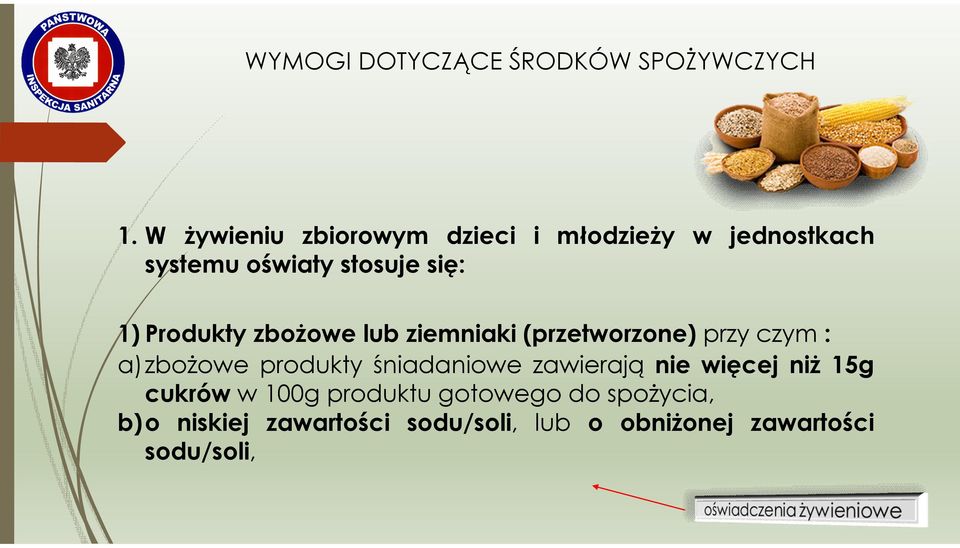 PAŃSTWOWA INSPEKCJA SANITARNA

WYMOGI DOTYCZĄCE ŚRODKÓW SPOŻYWCZYCH

1. W żywieniu zbiorowym dzieci i młodzieży w jednostkach systemu oświaty stosuje się:

1) Produkty zbożowe lub ziemniaki (przetworzone) przy czym :
a) zbożowe produkty śniadaniowe zawierają nie więcej niż 15g cukrów w 100g produktu gotowego do spożycia,
b) o niskiej zawartości sodu/soli, lub o obniżonej zawartości sodu/soli,

oświadczenia żywieniowe